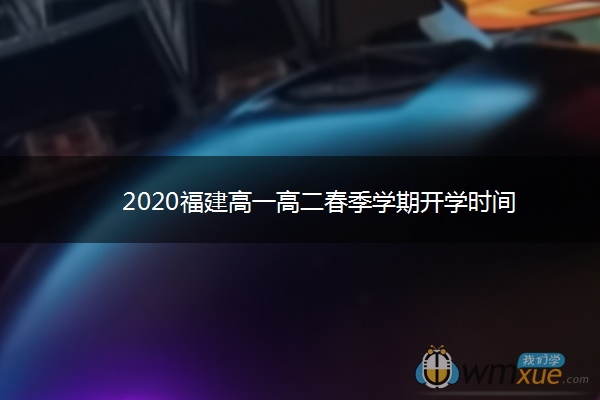 2020福建高一高二春季学期开学时间

我们学
wmxue.com